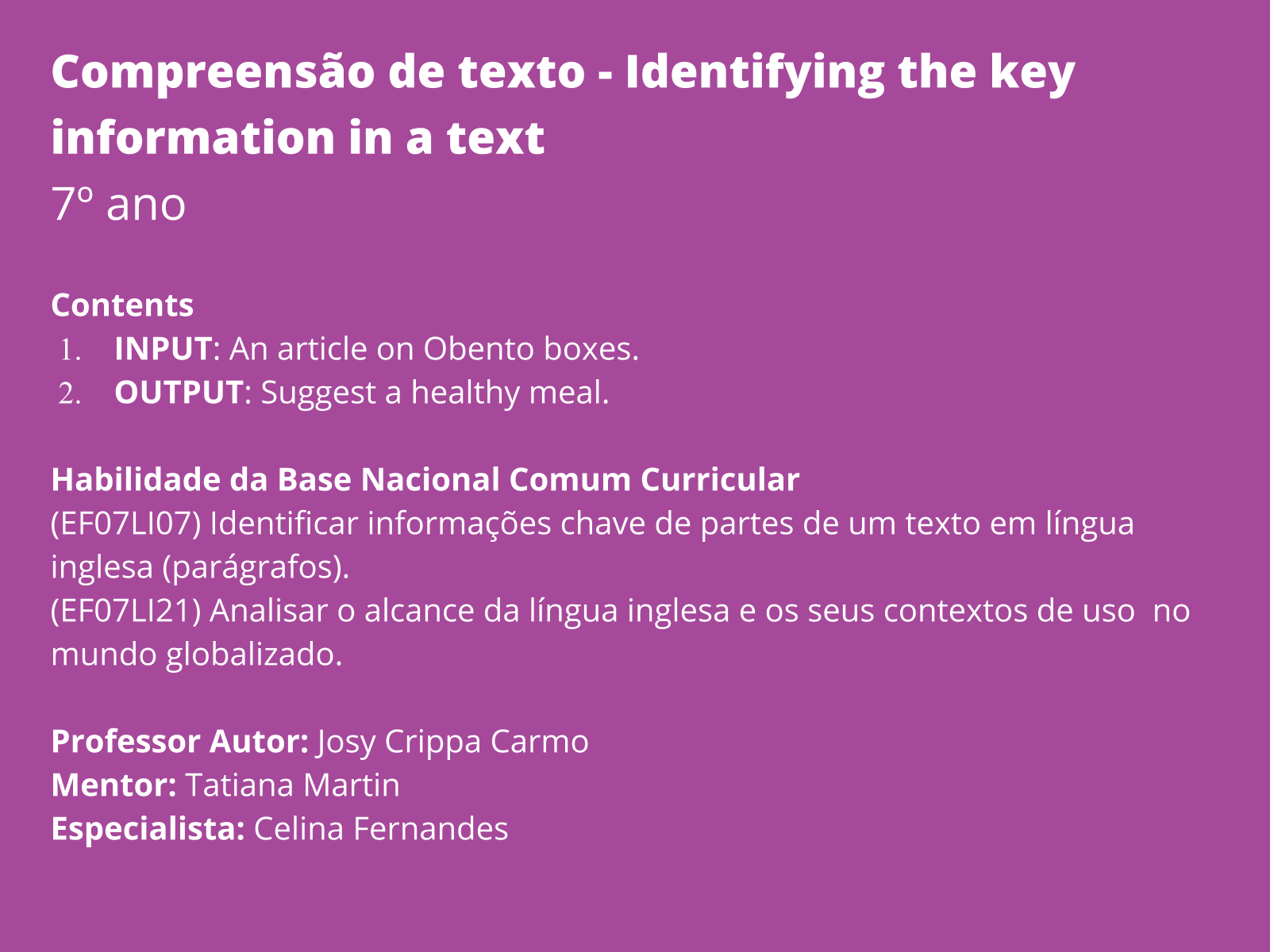 Compreensão de texto - Identifying the key information in a text
7º ano

Contents
1. INPUT: An article on Obento boxes.
2. OUTPUT: Suggest a healthy meal.

Habilidade da Base Nacional Comum Curricular
(EF07LI07) Identificar informações chave de partes de um texto em língua inglesa (parágrafos).
(EF07LI21) Analisar o alcance da língua inglesa e os seus contextos de uso no mundo globalizado.

Professor Autor: Josy Crippa Carmo
Mentor: Tatiana Martin
Especialista: Celina Fernandes